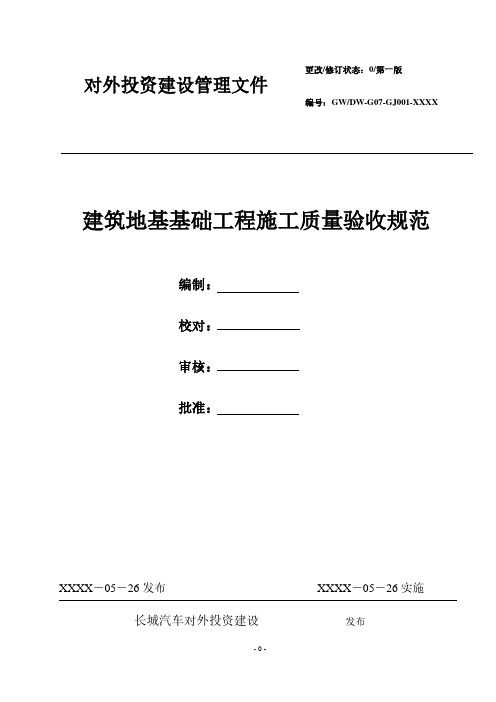 对外投资建设管理文件

更改/修订状态：0/第一版

编号：GW/DW-G07-GJ001-XXXX

建筑地基基础工程施工质量验收规范

编制：

校对：

审核：

批准：

XXXX－05－26 发布

XXXX－05－26 实施

长城汽车对外投资建设　　发布

- 0 -